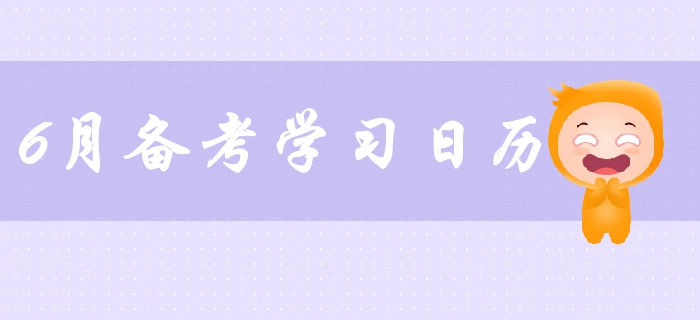 6月备考学习日历